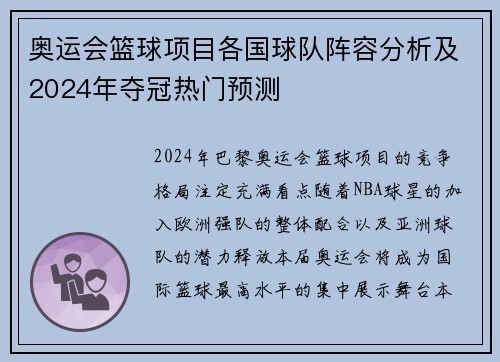 奥运会篮球项目各国球队阵容分析及2024年夺冠热门预测

2024年巴黎奥运会篮球项目的竞争格局注定充满看点随着NBA球星的加入欧洲强队的整体配合以及亚洲球队的潜力释放本届奥运会将成为国际篮球最高水平的集中展示舞台本